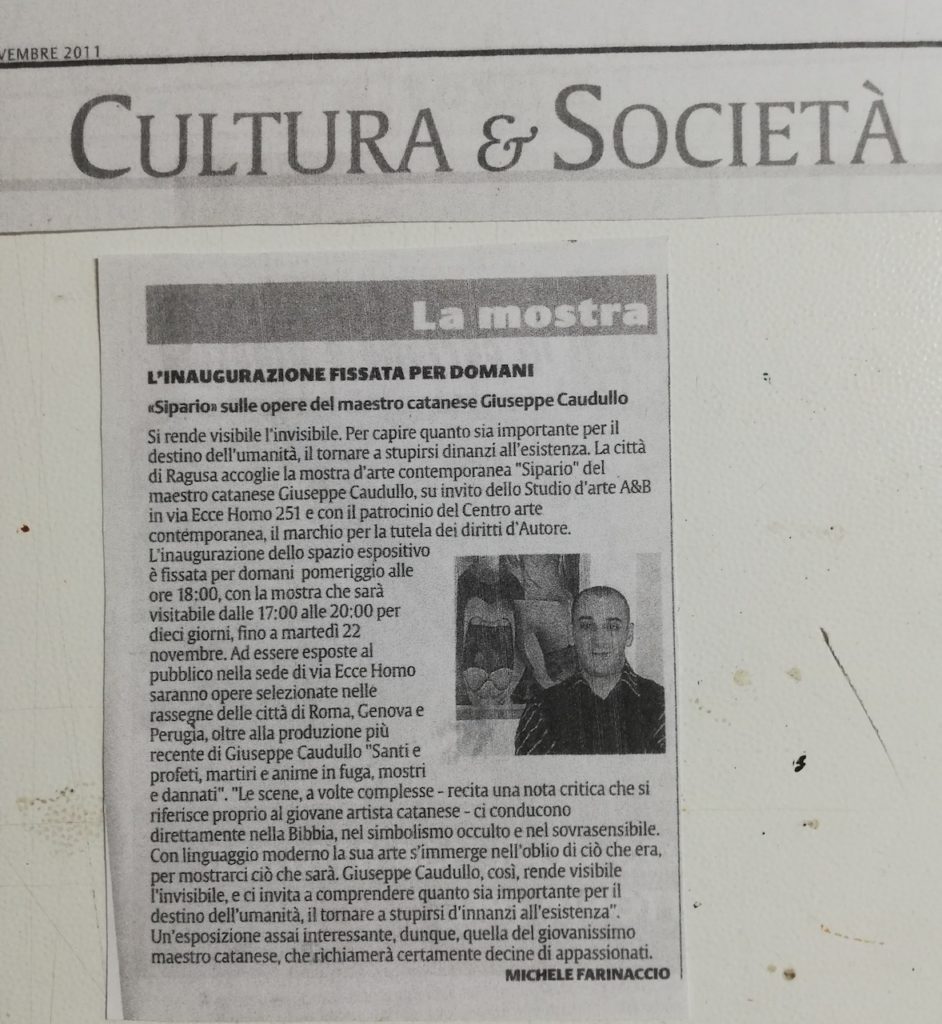 VEMBRE 2011

CULTURA & SOCIETÀ

La mostra

L'INAUGURAZIONE FISSATA PER DOMANI

«Sipario» sulle opere del maestro catanese Giuseppe Caudullo

Si rende visibile l'invisibile. Per capire quanto sia importante per il destino dell'umanità, il tornare a stupirsi dinanzi all'esistenza. La città di Ragusa accoglie la mostra d'arte contemporanea "Sipario" del maestro catanese Giuseppe Caudullo, su invito dello Studio d'arte A&B in via Ecce Homo 251 e con il patrocinio del Centro arte contemporanea, il marchio per la tutela dei diritti d'Autore. L'inaugurazione dello spazio espositivo è fissata per domani pomeriggio alle ore 18:00, con la mostra che sarà visitabile dalle 17:00 alle 20:00 per dieci giorni, fino a martedì 22 novembre. Ad essere esposte al pubblico nella sede di via Ecce Homo saranno opere selezionate nelle rassegne delle città di Roma, Genova e Perugia, oltre alla produzione più recente di Giuseppe Caudullo "Santi e profeti, martiri e anime in fuga, mostri e dannati". "Le scene, a volte complesse - recita una nota critica che si riferisce proprio al giovane artista catanese - ci conducono direttamente nella Bibbia, nel simbolismo occulto e nel sovrasensibile. Con linguaggio moderno la sua arte s'immerge nell'oblio di ciò che era, per mostrarci ciò che sarà. Giuseppe Caudullo, così, rende visibile l'invisibile, e ci invita a comprendere quanto sia importante per il destino dell'umanità, il tornare a stupirsi d'innanzi all'esistenza". Un'esposizione assai interessante, dunque, quella del giovanissimo maestro catanese, che richiamerà certamente decine di appassionati.

MICHELE FARINACCIO